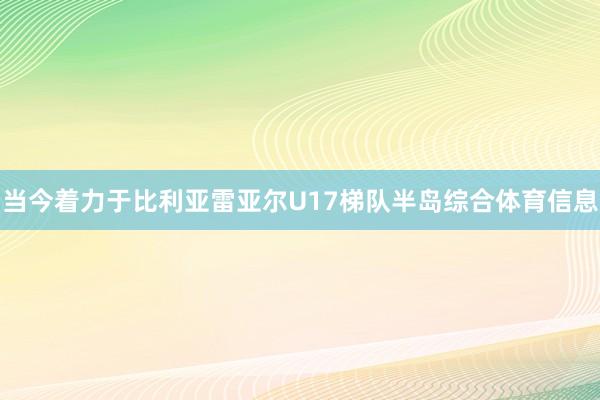 当今着力于比利亚雷亚尔U17梯队半岛综合体育信息